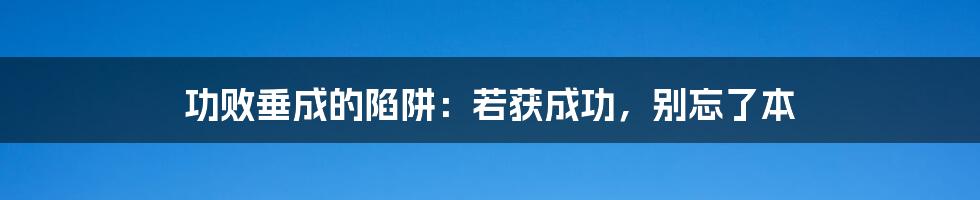 功败垂成的陷阱：若获成功，别忘了本